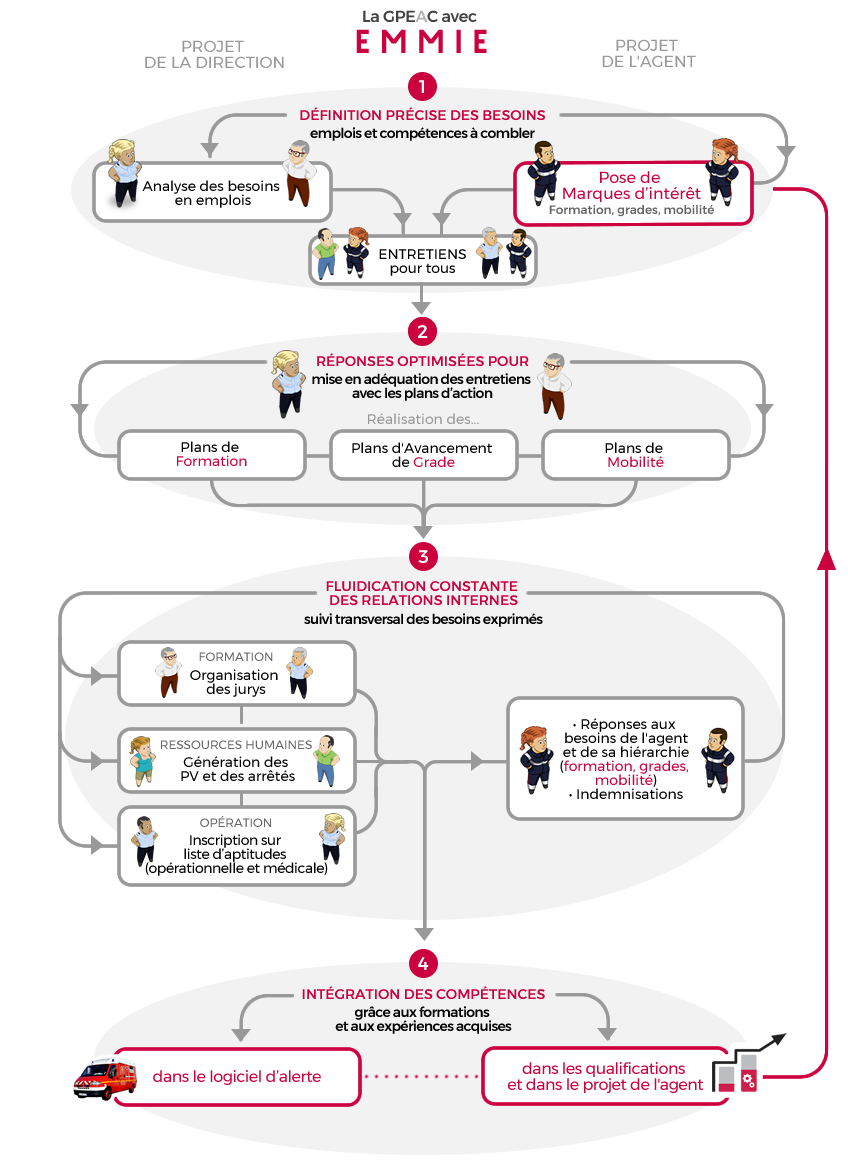 La GPEAC avec
EMMIE

PROJET
DE LA DIRECTION

PROJET
DE L'AGENT

1

DÉFINITION PRÉCISE DES BESOINS
emplois et compétences à combler

Analyse des besoins en emplois

Pose de Marques d'intérêt
Formation, grades, mobilité

ENTRETIENS pour tous

2

RÉPONSES OPTIMISÉES POUR
mise en adéquation des entretiens avec les plans d'action

Réalisation des...

Plans de Formation

Plans d'Avancement de Grade

Plans de Mobilité

3

FLUIDICATION CONSTANTE
DES RELATIONS INTERNES
suivi transversal des besoins exprimés

FORMATION
Organisation des jurys

RESSOURCES HUMAINES
Génération des PV et des arrêtés

OPÉRATION
Inscription sur liste d'aptitudes (opérationnelle et médicale)

• Réponses aux besoins de l'agent et de sa hiérarchie (formation, grades, mobilité)
• Indemnisations

4

INTÉGRATION DES COMPÉTENCES
grâce aux formations et aux expériences acquises

dans le logiciel d'alerte

dans les qualifications et dans le projet de l'agent